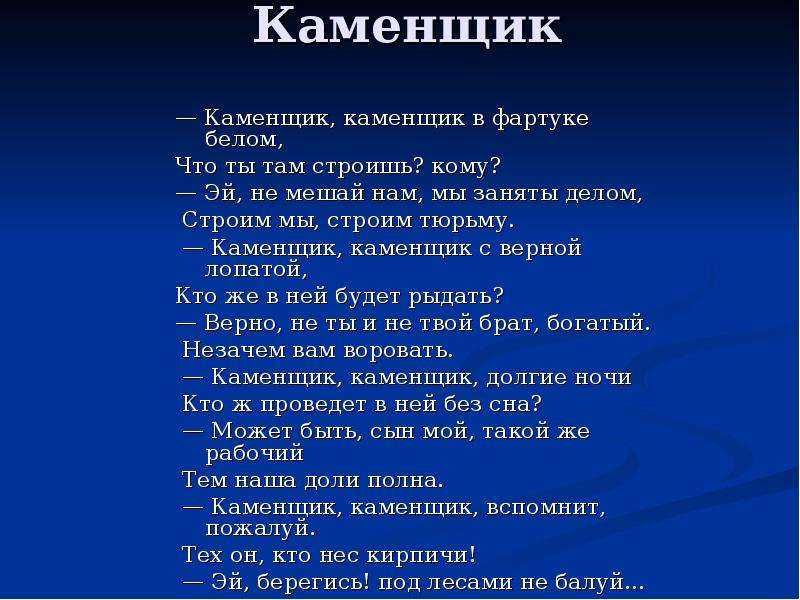 Каменщик

— Каменщик, каменщик в фартуке белом,
Что ты там строишь? кому?
— Эй, не мешай нам, мы заняты делом,
Строим мы, строим тюрьму.
— Каменщик, каменщик с верной лопатой,
Кто же в ней будет рыдать?
— Верно, не ты и не твой брат, богатый.
Незачем вам воровать.
— Каменщик, каменщик, долгие ночи
Кто ж проведет в ней без сна?
— Может быть, сын мой, такой же рабочий
Тем наша доли полна.
— Каменщик, каменщик, вспомнит, пожалуй.
Тех он, кто нес кирпичи!
— Эй, берегись! под лесами не балуй...